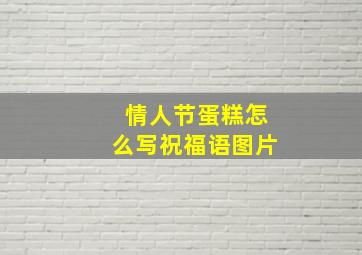 情人节蛋糕怎么写祝福语图片